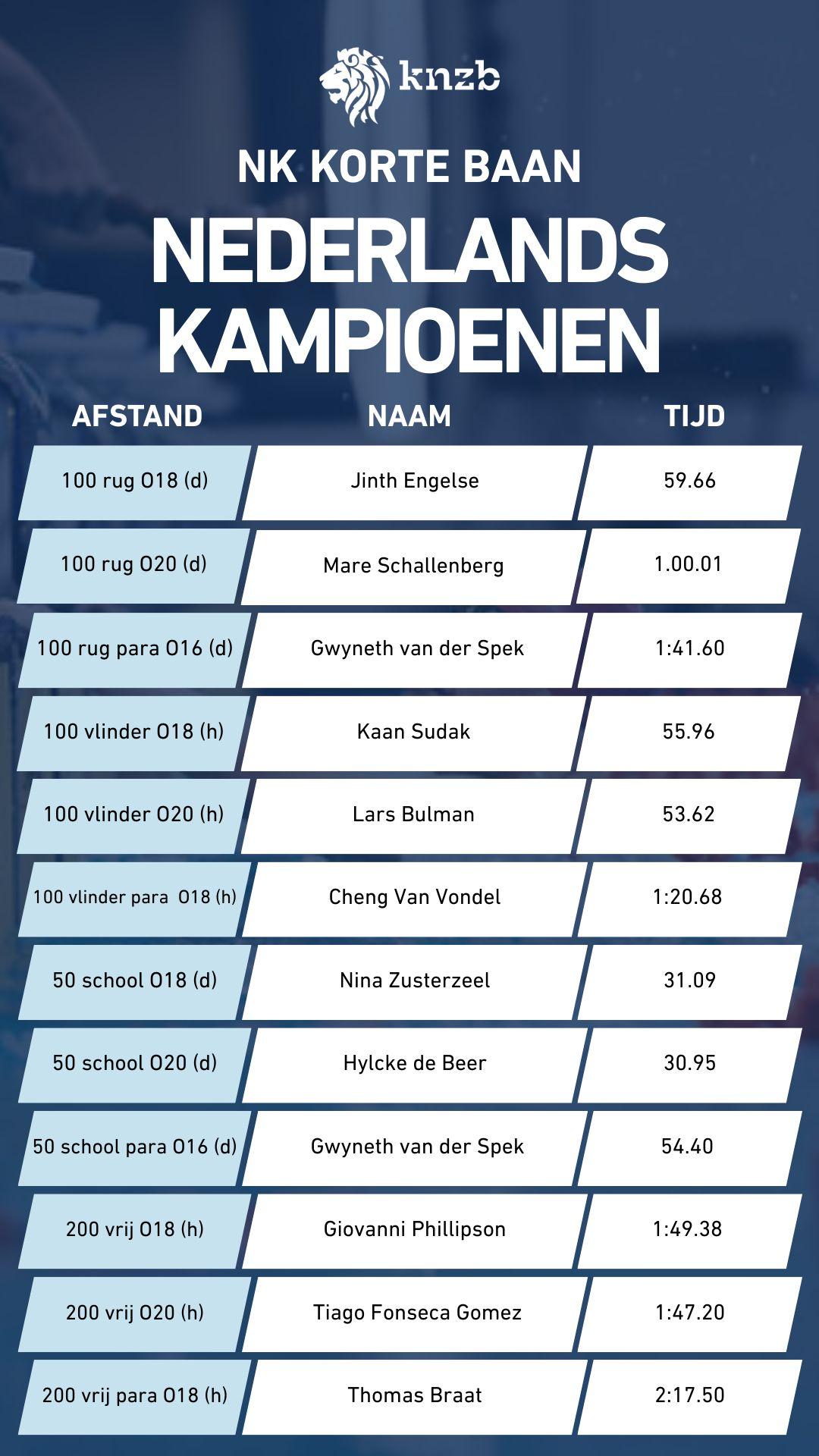 knzb

NK KORTE BAAN

NEDERLANDS KAMPIOENEN

| AFSTAND | NAAM | TIJD |
|---|---|---|
| 100 rug O18 (d) | Jinth Engelse | 59.66 |
| 100 rug O20 (d) | Mare Schallenberg | 1.00.01 |
| 100 rug para O16 (d) | Gwyneth van der Spek | 1:41.60 |
| 100 vlinder O18 (h) | Kaan Sudak | 55.96 |
| 100 vlinder O20 (h) | Lars Bulman | 53.62 |
| 100 vlinder para O18 (h) | Cheng Van Vondel | 1:20.68 |
| 50 school O18 (d) | Nina Zusterzeel | 31.09 |
| 50 school O20 (d) | Hylcke de Beer | 30.95 |
| 50 school para O16 (d) | Gwyneth van der Spek | 54.40 |
| 200 vrij O18 (h) | Giovanni Phillipson | 1:49.38 |
| 200 vrij O20 (h) | Tiago Fonseca Gomez | 1:47.20 |
| 200 vrij para O18 (h) | Thomas Braat | 2:17.50 |